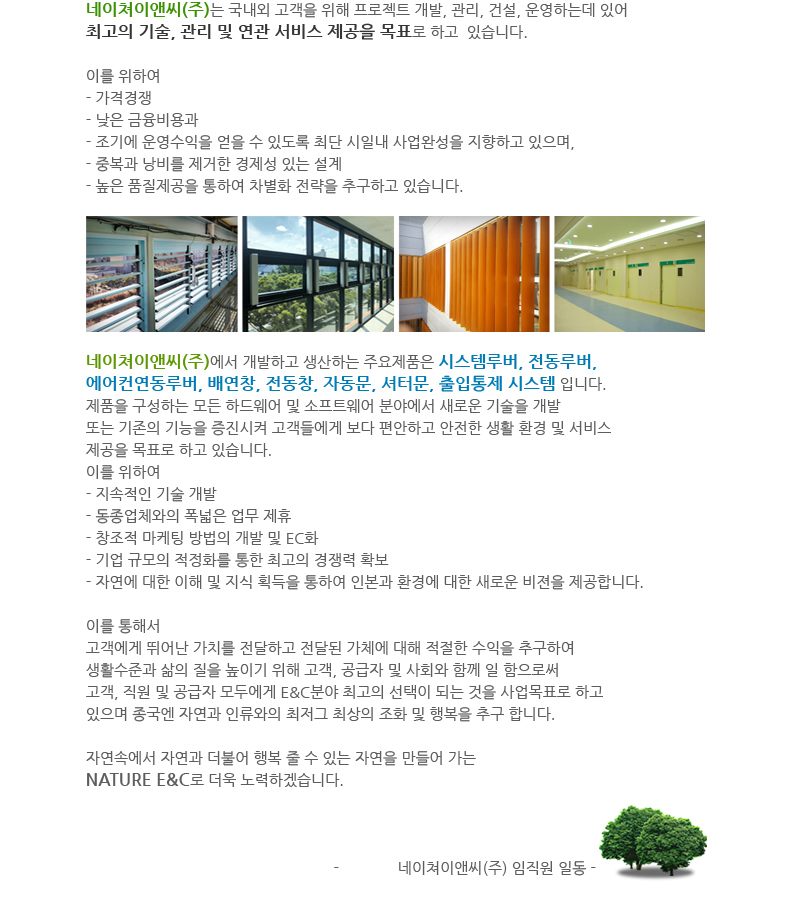 네이쳐이앤씨(주)는 국내외 고객을 위해 프로젝트 개발, 관리, 건설, 운영하는데 있어 최고의 기술, 관리 및 연관 서비스 제공을 목표로 하고 있습니다.

이를 위하여
- 가격경쟁
- 낮은 금융비용과
- 조기에 운영수익을 얻을 수 있도록 최단 시일내 사업완성을 지향하고 있으며,
- 중복과 낭비를 제거한 경제성 있는 설계
- 높은 품질제공을 통하여 차별화 전략을 추구하고 있습니다.

네이쳐이앤씨(주)에서 개발하고 생산하는 주요제품은 시스템루버, 전동루버, 에어컨연동루버, 배연창, 전동창, 자동문, 셔터문, 출입통제 시스템 입니다.
제품을 구성하는 모든 하드웨어 및 소프트웨어 분야에서 새로운 기술을 개발 또는 기존의 기능을 증진시켜 고객들에게 보다 편안하고 안전한 생활 환경 및 서비스 제공을 목표로 하고 있습니다.
이를 위하여
- 지속적인 기술 개발
- 동종업체와의 폭넓은 업무 제휴
- 창조적 마케팅 방법의 개발 및 EC화
- 기업 규모의 적정화를 통한 최고의 경쟁력 확보
- 자연에 대한 이해 및 지식 획득을 통하여 인본과 환경에 대한 새로운 비젼을 제공합니다.

이를 통해서
고객에게 뛰어난 가치를 전달하고 전달된 가체에 대해 적절한 수익을 추구하여 생활수준과 삶의 질을 높이기 위해 고객, 공급자 및 사회와 함께 일 함으로써 고객, 직원 및 공급자 모두에게 E&C분야 최고의 선택이 되는 것을 사업목표로 하고 있으며 종국엔 자연과 인류와의 최저그 최상의 조화 및 행복을 추구 합니다.

자연속에서 자연과 더불어 행복 줄 수 있는 자연을 만들어 가는 NATURE E&C로 더욱 노력하겠습니다.

- 네이쳐이앤씨(주) 임직원 일동 -